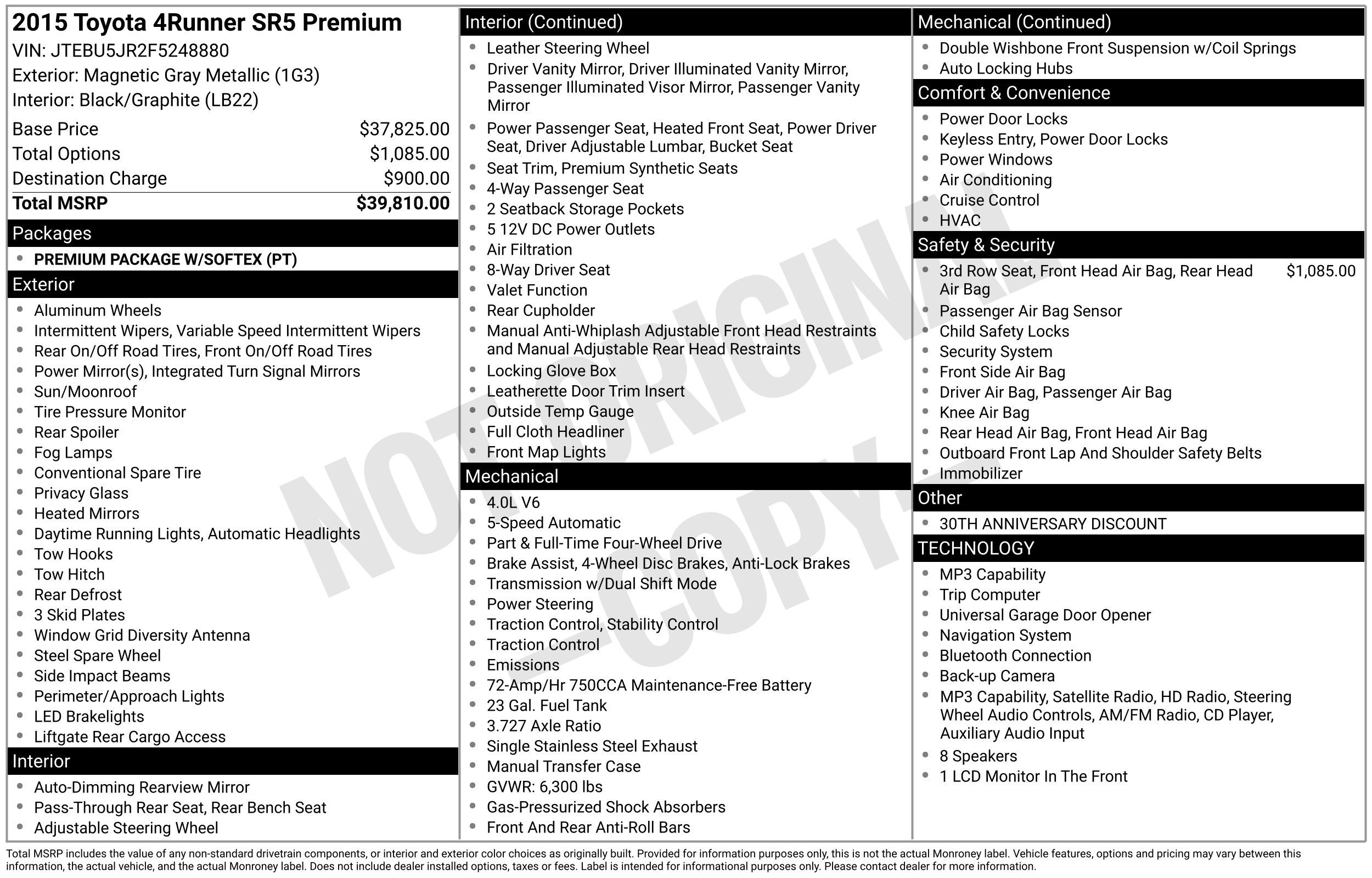 2015 Toyota 4Runner SR5 Premium
VIN: JTEBU5JR2F5248880
Exterior: Magnetic Gray Metallic (1G3)
Interior: Black/Graphite (LB22)

Base Price $37,825.00
Total Options $1,085.00
Destination Charge $900.00
Total MSRP $39,810.00

Packages
• PREMIUM PACKAGE W/SOFTEX (PT)

Exterior
• Aluminum Wheels
• Intermittent Wipers, Variable Speed Intermittent Wipers
• Rear On/Off Road Tires, Front On/Off Road Tires
• Power Mirror(s), Integrated Turn Signal Mirrors
• Sun/Moonroof
• Tire Pressure Monitor
• Rear Spoiler
• Fog Lamps
• Conventional Spare Tire
• Privacy Glass
• Heated Mirrors
• Daytime Running Lights, Automatic Headlights
• Tow Hooks
• Tow Hitch
• Rear Defrost
• 3 Skid Plates
• Window Grid Diversity Antenna
• Steel Spare Wheel
• Side Impact Beams
• Perimeter/Approach Lights
• LED Brakelights
• Liftgate Rear Cargo Access

Interior
• Auto-Dimming Rearview Mirror
• Pass-Through Rear Seat, Rear Bench Seat
• Adjustable Steering Wheel

Interior (Continued)
• Leather Steering Wheel
• Driver Vanity Mirror, Driver Illuminated Vanity Mirror, Passenger Illuminated Visor Mirror, Passenger Vanity Mirror
• Power Passenger Seat, Heated Front Seat, Power Driver Seat, Driver Adjustable Lumbar, Bucket Seat
• Seat Trim, Premium Synthetic Seats
• 4-Way Passenger Seat
• 2 Seatback Storage Pockets
• 5 12V DC Power Outlets
• Air Filtration
• 8-Way Driver Seat
• Valet Function
• Rear Cupholder
• Manual Anti-Whiplash Adjustable Front Head Restraints and Manual Adjustable Rear Head Restraints
• Locking Glove Box
• Leatherette Door Trim Insert
• Outside Temp Gauge
• Full Cloth Headliner
• Front Map Lights

Mechanical
• 4.0L V6
• 5-Speed Automatic
• Part & Full-Time Four-Wheel Drive
• Brake Assist, 4-Wheel Disc Brakes, Anti-Lock Brakes
• Transmission w/Dual Shift Mode
• Power Steering
• Traction Control, Stability Control
• Traction Control
• Emissions
• 72-Amp/Hr 750CCA Maintenance-Free Battery
• 23 Gal. Fuel Tank
• 3.727 Axle Ratio
• Single Stainless Steel Exhaust
• Manual Transfer Case
• GVWR: 6,300 lbs
• Gas-Pressurized Shock Absorbers
• Front And Rear Anti-Roll Bars

Mechanical (Continued)
• Double Wishbone Front Suspension w/Coil Springs
• Auto Locking Hubs

Comfort & Convenience
• Power Door Locks
• Keyless Entry, Power Door Locks
• Power Windows
• Air Conditioning
• Cruise Control
• HVAC

Safety & Security
• 3rd Row Seat, Front Head Air Bag, Rear Head Air Bag $1,085.00
• Passenger Air Bag Sensor
• Child Safety Locks
• Security System
• Front Side Air Bag
• Driver Air Bag, Passenger Air Bag
• Knee Air Bag
• Rear Head Air Bag, Front Head Air Bag
• Outboard Front Lap And Shoulder Safety Belts
• Immobilizer

Other
• 30TH ANNIVERSARY DISCOUNT

TECHNOLOGY
• MP3 Capability
• Trip Computer
• Universal Garage Door Opener
• Navigation System
• Bluetooth Connection
• Back-up Camera
• MP3 Capability, Satellite Radio, HD Radio, Steering Wheel Audio Controls, AM/FM Radio, CD Player, Auxiliary Audio Input
• 8 Speakers
• 1 LCD Monitor In The Front

Total MSRP includes the value of any non-standard drivetrain components, or interior and exterior color choices as originally built. Provided for information purposes only, this is not the actual Monroney label. Vehicle features, options and pricing may vary between this information, the actual vehicle, and the actual Monroney label. Does not include dealer installed options, taxes or fees. Label is intended for informational purposes only. Please contact dealer for more information.

NOT ORIGINAL COPY